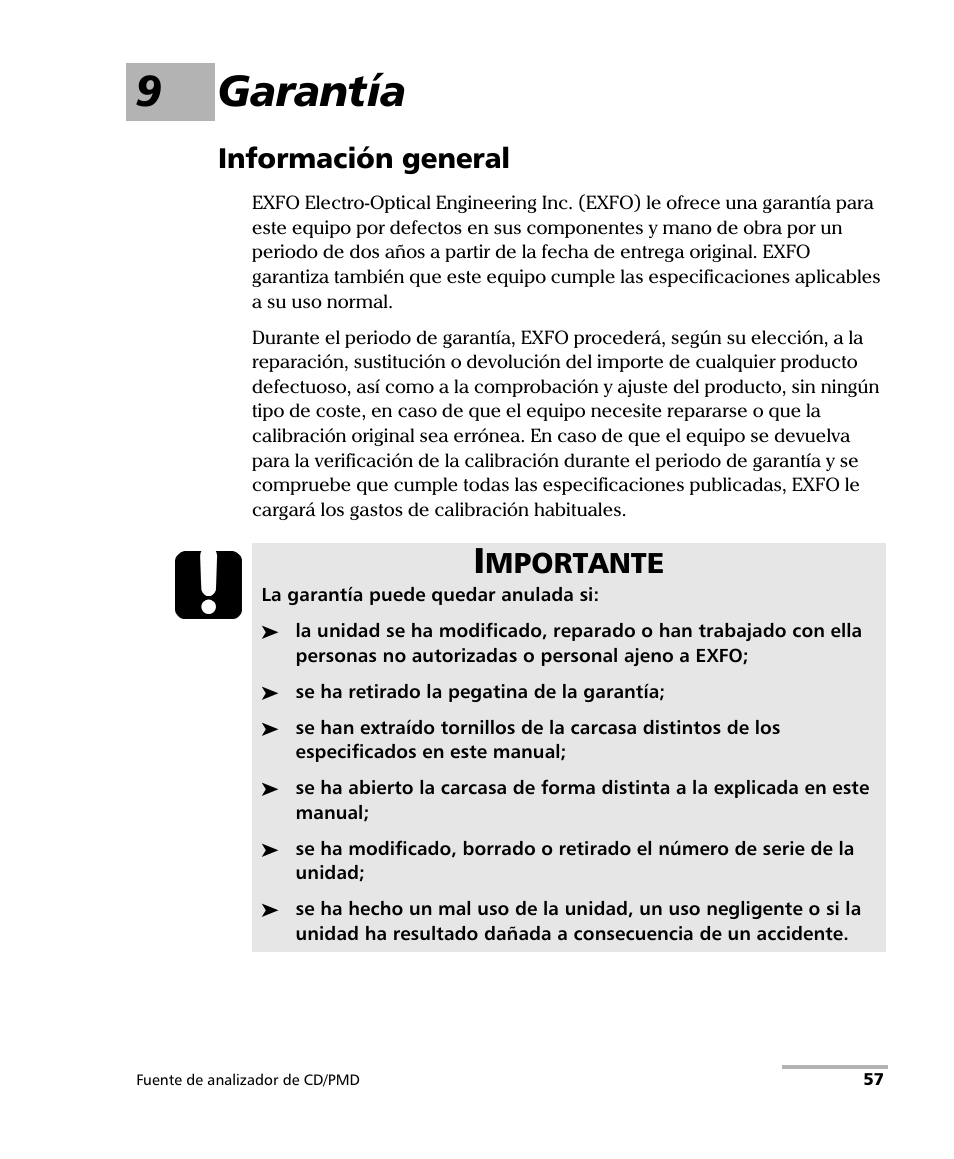 9 Garantía

Información general

EXFO Electro-Optical Engineering Inc. (EXFO) le ofrece una garantía para este equipo por defectos en sus componentes y mano de obra por un periodo de dos años a partir de la fecha de entrega original. EXFO garantiza también que este equipo cumple las especificaciones aplicables a su uso normal.

Durante el periodo de garantía, EXFO procederá, según su elección, a la reparación, sustitución o devolución del importe de cualquier producto defectuoso, así como a la comprobación y ajuste del producto, sin ningún tipo de coste, en caso de que el equipo necesite repararse o que la calibración original sea errónea. En caso de que el equipo se devuelva para la verificación de la calibración durante el periodo de garantía y se compruebe que cumple todas las especificaciones publicadas, EXFO le cargará los gastos de calibración habituales.

IMPORTANTE

La garantía puede quedar anulada si:

➤ la unidad se ha modificado, reparado o han trabajado con ella personas no autorizadas o personal ajeno a EXFO;

➤ se ha retirado la pegatina de la garantía;

➤ se han extraído tornillos de la carcasa distintos de los especificados en este manual;

➤ se ha abierto la carcasa de forma distinta a la explicada en este manual;

➤ se ha modificado, borrado o retirado el número de serie de la unidad;

➤ se ha hecho un mal uso de la unidad, un uso negligente o si la unidad ha resultado dañada a consecuencia de un accidente.

Fuente de analizador de CD/PMD

57